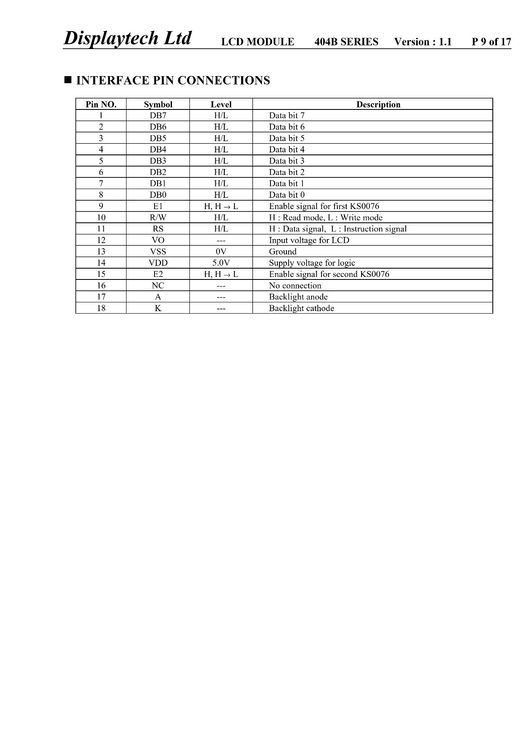 Displaytech Ltd LCD MODULE 404B SERIES Version : 1.1 P 9 of 17

■ INTERFACE PIN CONNECTIONS

| Pin NO. | Symbol | Level | Description |
|---|---|---|---|
| 1 | DB7 | H/L | Data bit 7 |
| 2 | DB6 | H/L | Data bit 6 |
| 3 | DB5 | H/L | Data bit 5 |
| 4 | DB4 | H/L | Data bit 4 |
| 5 | DB3 | H/L | Data bit 3 |
| 6 | DB2 | H/L | Data bit 2 |
| 7 | DB1 | H/L | Data bit 1 |
| 8 | DB0 | H/L | Data bit 0 |
| 9 | E1 | H, H → L | Enable signal for first KS0076 |
| 10 | R/W | H/L | H : Read mode, L : Write mode |
| 11 | RS | H/L | H : Data signal, L : Instruction signal |
| 12 | VO | --- | Input voltage for LCD |
| 13 | VSS | 0V | Ground |
| 14 | VDD | 5.0V | Supply voltage for logic |
| 15 | E2 | H, H → L | Enable signal for second KS0076 |
| 16 | NC | --- | No connection |
| 17 | A | --- | Backlight anode |
| 18 | K | --- | Backlight cathode |